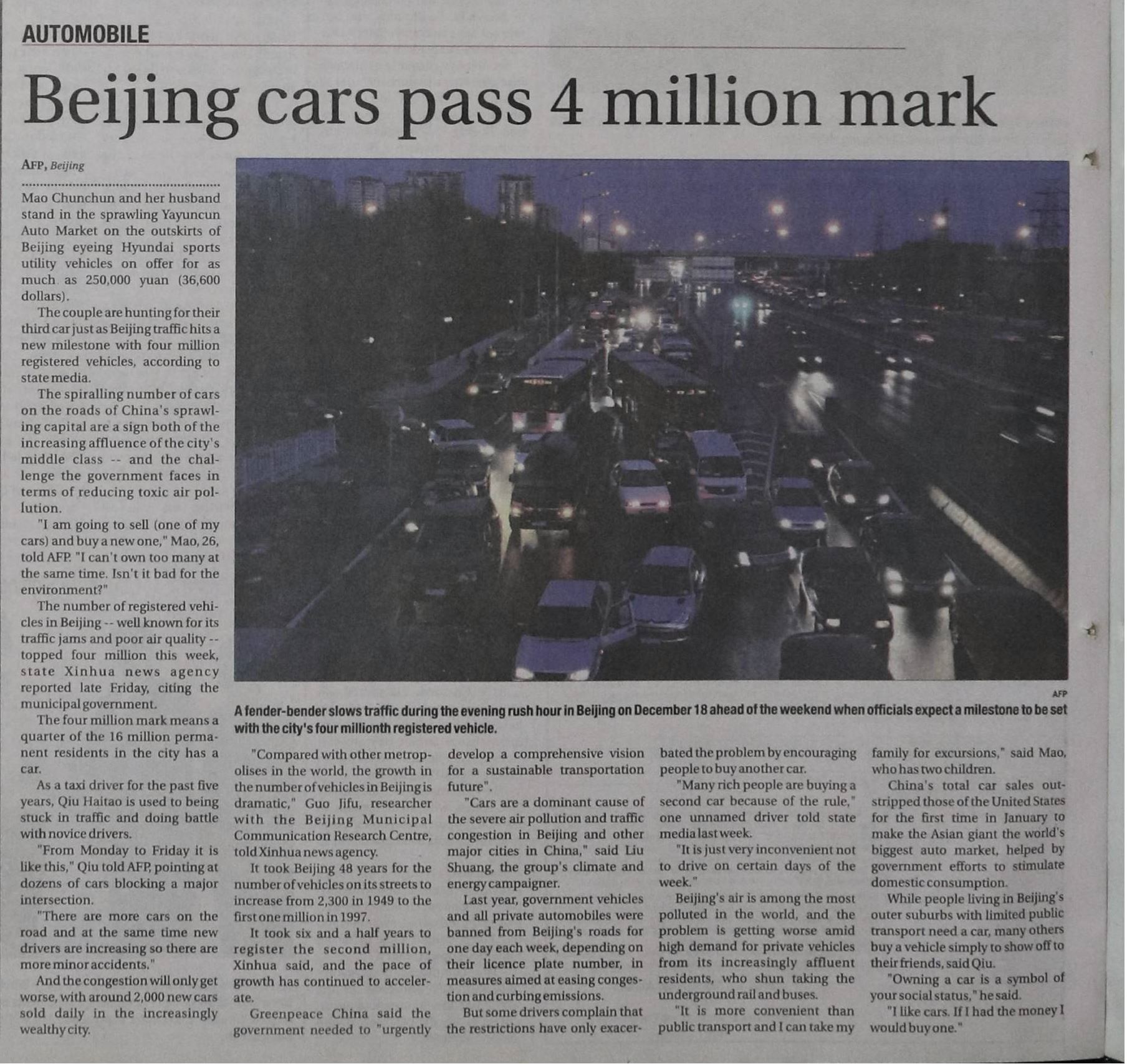 AUTOMOBILE

Beijing cars pass 4 million mark

AFP, Beijing

Mao Chunchun and her husband stand in the sprawling Yayuncun Auto Market on the outskirts of Beijing eyeing Hyundai sports utility vehicles on offer for as much as 250,000 yuan (36,600 dollars).

The couple are hunting for their third car just as Beijing traffic hits a new milestone with four million registered vehicles, according to state media.

The spiralling number of cars on the roads of China's sprawling capital are a sign both of the increasing affluence of the city's middle class -- and the challenge the government faces in terms of reducing toxic air pollution.

"I am going to sell (one of my cars) and buy a new one," Mao, 26, told AFP. "I can't own too many at the same time. Isn't it bad for the environment?"

The number of registered vehicles in Beijing -- well known for its traffic jams and poor air quality -- topped four million this week, state Xinhua news agency reported late Friday, citing the municipal government.

The four million mark means a quarter of the 16 million permanent residents in the city has a car.

As a taxi driver for the past five years, Qiu Haitao is used to being stuck in traffic and doing battle with novice drivers.

"From Monday to Friday it is like this," Qiu told AFP, pointing at dozens of cars blocking a major intersection.

"There are more cars on the road and at the same time new drivers are increasing so there are more minor accidents."

And the congestion will only get worse, with around 2,000 new cars sold daily in the increasingly wealthy city.

AFP

A fender-bender slows traffic during the evening rush hour in Beijing on December 18 ahead of the weekend when officials expect a milestone to be set with the city's four millionth registered vehicle.

"Compared with other metropolises in the world, the growth in the number of vehicles in Beijing is dramatic," Guo Jifu, researcher with the Beijing Municipal Communication Research Centre, told Xinhua news agency.

It took Beijing 48 years for the number of vehicles on its streets to increase from 2,300 in 1949 to the first one million in 1997.

It took six and a half years to register the second million, Xinhua said, and the pace of growth has continued to accelerate.

Greenpeace China said the government needed to "urgently develop a comprehensive vision for a sustainable transportation future".

"Cars are a dominant cause of the severe air pollution and traffic congestion in Beijing and other major cities in China," said Liu Shuang, the group's climate and energy campaigner.

Last year, government vehicles and all private automobiles were banned from Beijing's roads for one day each week, depending on their licence plate number, in measures aimed at easing congestion and curbing emissions.

But some drivers complain that the restrictions have only exacerbated the problem by encouraging people to buy another car.

"Many rich people are buying a second car because of the rule," one unnamed driver told state media last week.

"It is just very inconvenient not to drive on certain days of the week."

Beijing's air is among the most polluted in the world, and the problem is getting worse amid high demand for private vehicles from its increasingly affluent residents, who shun taking the underground rail and buses.

"It is more convenient than public transport and I can take my family for excursions," said Mao, who has two children.

China's total car sales outstripped those of the United States for the first time in January to make the Asian giant the world's biggest auto market, helped by government efforts to stimulate domestic consumption.

While people living in Beijing's outer suburbs with limited public transport need a car, many others buy a vehicle simply to show off to their friends, said Qiu.

"Owning a car is a symbol of your social status," he said.

"I like cars. If I had the money I would buy one."